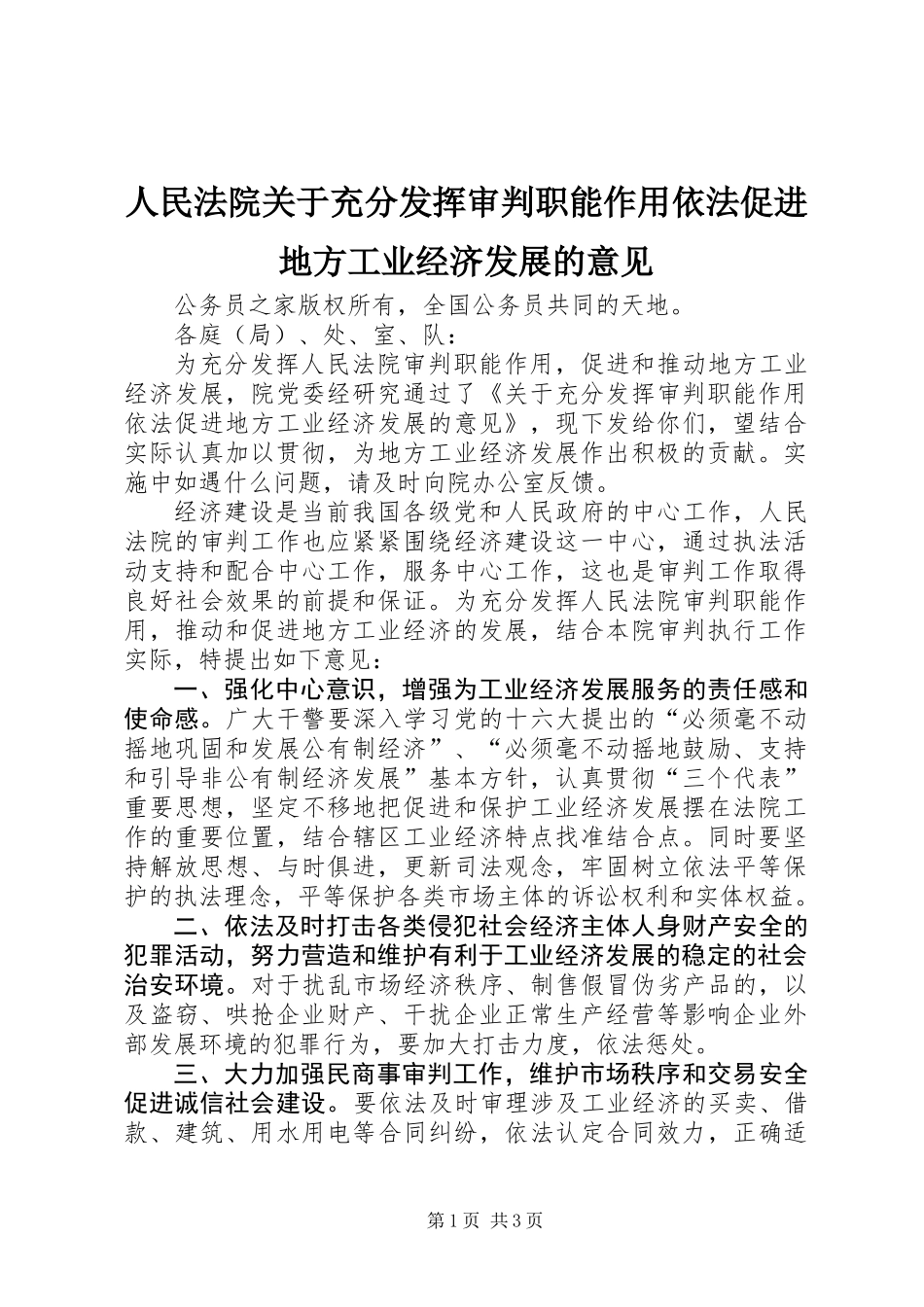 人民法院关于充分发挥审判职能作用依法促进地方工业经济发展的意见

公务员之家版权所有，全国公务员共同的天地。

各庭（局）、处、室、队：

为充分发挥人民法院审判职能作用，促进和推动地方工业经济发展，院党委经研究通过了《关于充分发挥审判职能作用依法促进地方工业经济发展的意见》，现下发给你们，望结合实际认真加以贯彻，为地方工业经济发展作出积极的贡献。实施中如遇什么问题，请及时向院办公室反馈。

经济建设是当前我国各级党和人民政府的中心工作，人民法院的审判工作也应紧紧围绕经济建设这一中心，通过执法活动支持和配合中心工作，服务中心工作，这也是审判工作取得良好社会效果的前提和保证。为充分发挥人民法院审判职能作用，推动和促进地方工业经济的发展，结合本院审判执行工作实际，特提出如下意见：

一、强化中心意识，增强为工业经济发展服务的责任感和使命感。广大干警要深入学习党的十六大提出的“必须毫不动摇地巩固和发展公有制经济”、“必须毫不动摇地鼓励、支持和引导非公有制经济发展”基本方针，认真贯彻“三个代表”重要思想，坚定不移地把促进和保护工业经济发展摆在法院工作的重要位置，结合辖区工业经济特点找准结合点。同时要坚持解放思想、与时俱进，更新司法观念，牢固树立依法平等保护的执法理念，平等保护各类市场主体的诉讼权利和实体权益。

二、依法及时打击各类侵犯社会经济主体人身财产安全的犯罪活动，努力营造和维护有利于工业经济发展的稳定的社会治安环境。对于扰乱市场经济秩序、制售假冒伪劣产品的，以及盗窃、哄抢企业财产、干扰企业正常生产经营等影响企业外部发展环境的犯罪行为，要加大打击力度，依法惩处。

三、大力加强民商事审判工作，维护市场秩序和交易安全促进诚信社会建设。要依法及时审理涉及工业经济的买卖、借款、建筑、用水用电等合同纠纷，依法认定合同效力，正确适

第1页 共3页